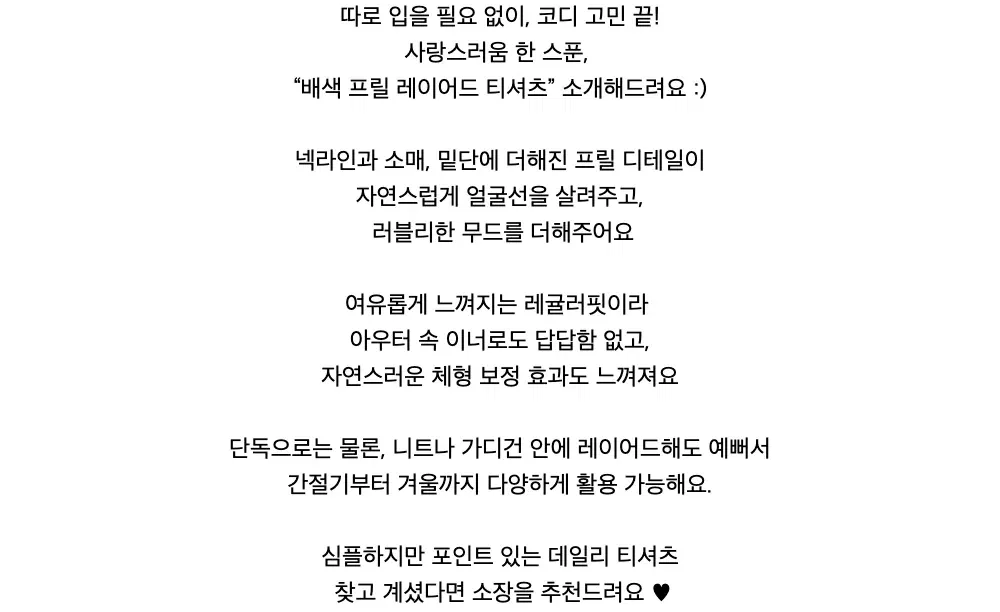 따로 입을 필요 없이, 코디 고민 끝!
사랑스러움 한 스푼,
“배색 프릴 레이어드 티셔츠” 소개해드려요 :)

넥라인과 소매, 밑단에 더해진 프릴 디테일이
자연스럽게 얼굴선을 살려주고,
러블리한 무드를 더해주어요

여유롭게 느껴지는 레귤러핏이라
아우터 속 이너로도 답답함 없고,
자연스러운 체형 보정 효과도 느껴져요

단독으로는 물론, 니트나 가디건 안에 레이어드해도 예뻐서
간절기부터 겨울까지 다양하게 활용 가능해요.

심플하지만 포인트 있는 데일리 티셔츠
찾고 계셨다면 소장을 추천드려요 ♥